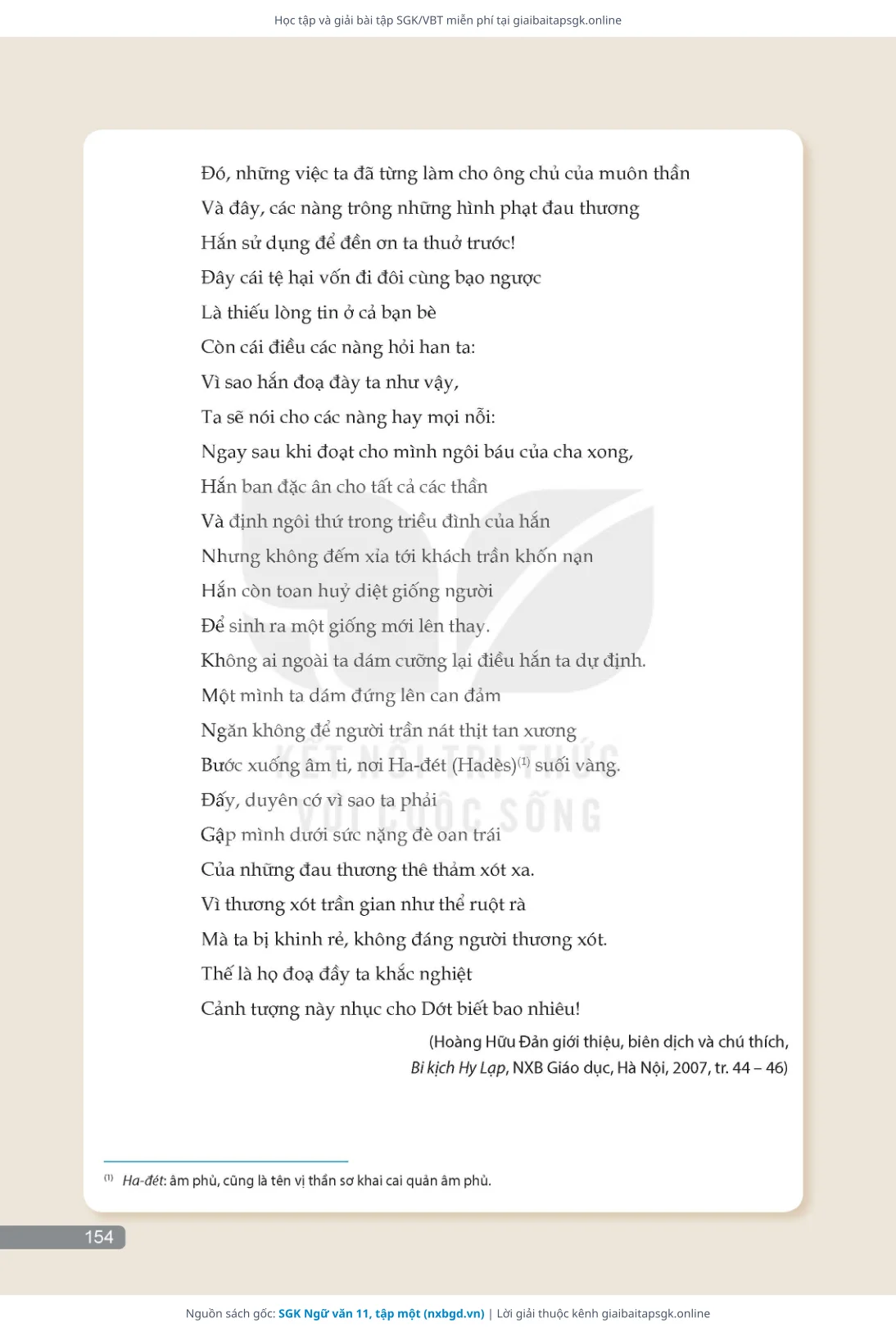 Học tập và giải bài tập SGK/VBT miễn phí tại giaibaitapsgk.online

Đó, những việc ta đã từng làm cho ông chủ của muôn thần
Và đây, các nàng trông những hình phạt đau thương
Hắn sử dụng để đền ơn ta thuở trước!
Đây cái tệ hại vốn đi đôi cùng bạo ngược
Là thiếu lòng tin ở cả bạn bè
Còn cái điều các nàng hỏi han ta:
Vì sao hắn đoạ đày ta như vậy,
Ta sẽ nói cho các nàng hay mọi nỗi:
Ngay sau khi đoạt cho mình ngôi báu của cha xong,
Hắn ban đặc ân cho tất cả các thần
Và định ngôi thứ trong triều đình của hắn
Nhưng không đếm xỉa tới khách trần khốn nạn
Hắn còn toan huỷ diệt giống người
Để sinh ra một giống mới lên thay.
Không ai ngoài ta dám cưỡng lại điều hắn ta dự định.
Một mình ta dám đứng lên can đảm
Ngăn không để người trần nát thịt tan xương
Bước xuống âm ti, nơi Ha-đét (Hadès)$^{(1)}$ suối vàng.
Đấy, duyên cớ vì sao ta phải
Gập mình dưới sức nặng đè oan trái
Của những đau thương thê thảm xót xa.
Vì thương xót trần gian như thể ruột rà
Mà ta bị khinh rẻ, không đáng người thương xót.
Thế là họ đoạ đầy ta khắc nghiệt
Cảnh tượng này nhục cho Dớt biết bao nhiêu!

(Hoàng Hữu Đản giới thiệu, biên dịch và chú thích, Bi kịch Hy Lạp, NXB Giáo dục, Hà Nội, 2007, tr. 44 – 46)

KẾT NỐI TRI THỨC VỚI CUỘC SỐNG

$^{(1)}$ Ha-đét: âm phủ, cũng là tên vị thần sơ khai cai quản âm phủ.

154

Nguồn sách gốc: SGK Ngữ văn 11, tập một (nxbgd.vn) | Lời giải thuộc kênh giaibaitapsgk.online